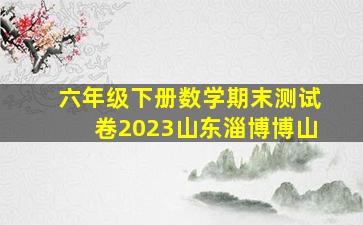 六年级下册数学期末测试卷2023山东淄博博山